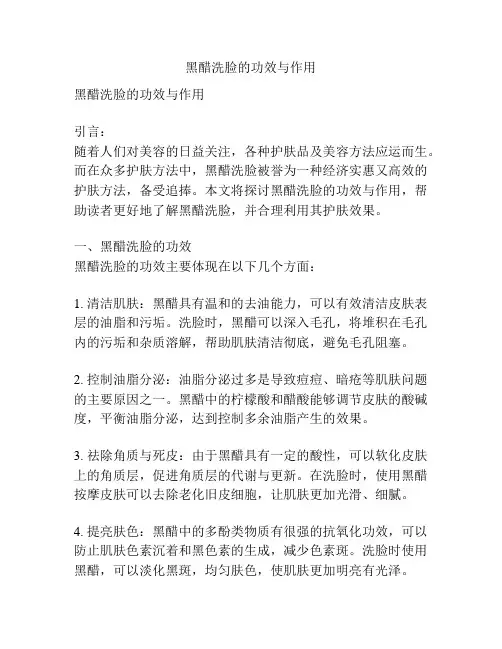 黑醋洗脸的功效与作用

黑醋洗脸的功效与作用

引言：
随着人们对美容的日益关注，各种护肤品及美容方法应运而生。而在众多护肤方法中，黑醋洗脸被誉为一种经济实惠又高效的护肤方法，备受追捧。本文将探讨黑醋洗脸的功效与作用，帮助读者更好地了解黑醋洗脸，并合理利用其护肤效果。

一、黑醋洗脸的功效
黑醋洗脸的功效主要体现在以下几个方面：

1. 清洁肌肤：黑醋具有温和的去油能力，可以有效清洁皮肤表层的油脂和污垢。洗脸时，黑醋可以深入毛孔，将堆积在毛孔内的污垢和杂质溶解，帮助肌肤清洁彻底，避免毛孔阻塞。

2. 控制油脂分泌：油脂分泌过多是导致痘痘、暗疮等肌肤问题的主要原因之一。黑醋中的柠檬酸和醋酸能够调节皮肤的酸碱度，平衡油脂分泌，达到控制多余油脂产生的效果。

3. 祛除角质与死皮：由于黑醋具有一定的酸性，可以软化皮肤上的角质层，促进角质层的代谢与更新。在洗脸时，使用黑醋按摩皮肤可以去除老化旧皮细胞，让肌肤更加光滑、细腻。

4. 提亮肤色：黑醋中的多酚类物质有很强的抗氧化功效，可以防止肌肤色素沉着和黑色素的生成，减少色素斑。洗脸时使用黑醋，可以淡化黑斑，均匀肤色，使肌肤更加明亮有光泽。